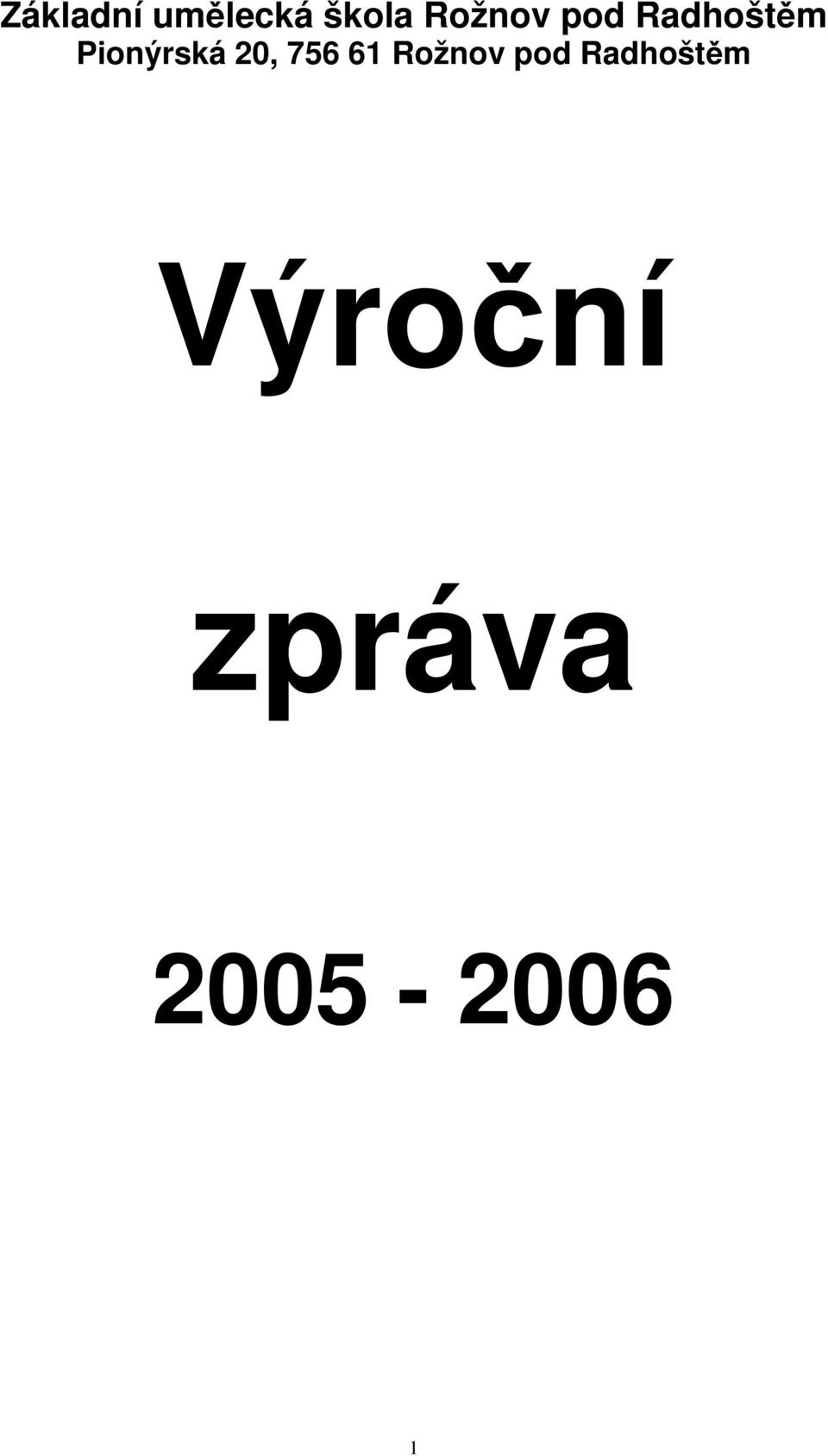 Základní umělecká škola Rožnov pod Radhoštěm
Pionýrská 20, 756 61 Rožnov pod Radhoštěm

Výroční

zpráva

2005 - 2006

1